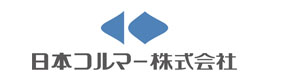 日本コルマー株式会社